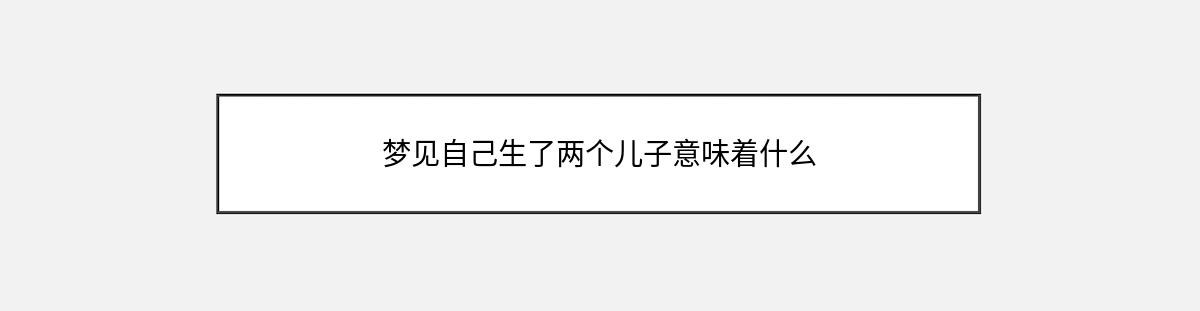 梦见自己生了两个儿子意味着什么